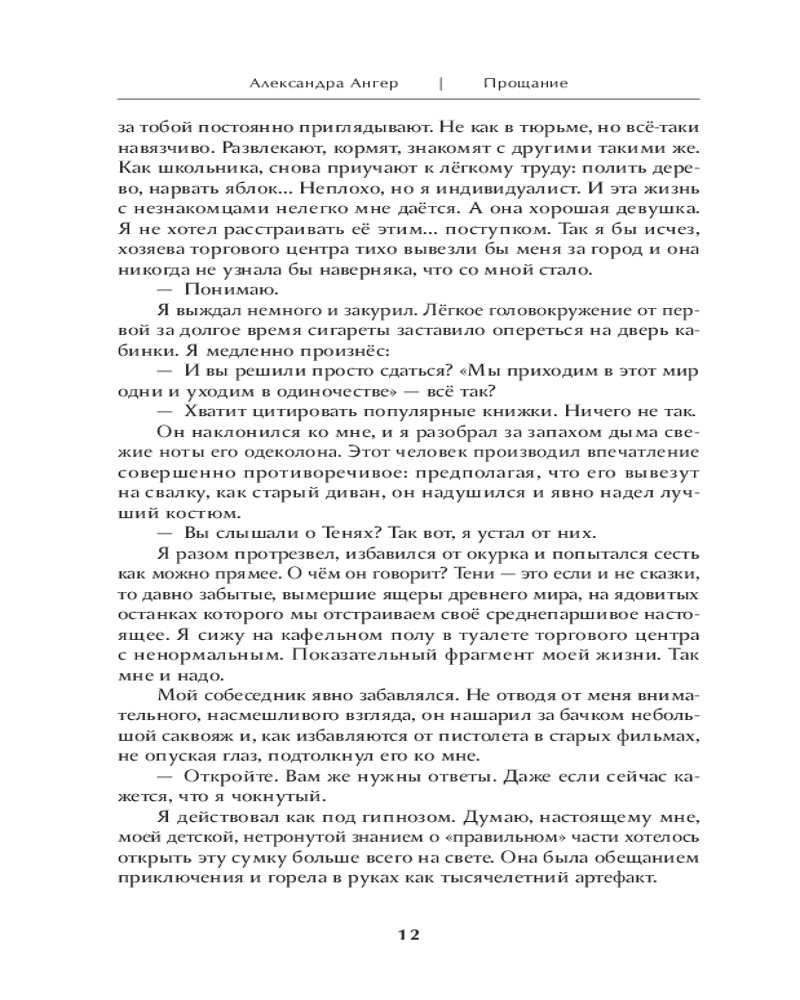 Александра Ангер | Прощание

за тобой постоянно приглядывают. Не как в тюрьме, но всё-таки навязчиво. Развлекают, кормят, знакомят с другими такими же. Как школьника, снова приучают к лёгкому труду: полить дерево, нарвать яблок... Неплохо, но я индивидуалист. И эта жизнь с незнакомцами нелегко мне даётся. А она хорошая девушка. Я не хотел расстраивать её этим... поступком. Так я бы исчез, хозяева торгового центра тихо вывезли бы меня за город и она никогда не узнала бы наверняка, что со мной стало.

— Понимаю.

Я выждал немного и закурил. Лёгкое головокружение от первой за долгое время сигареты заставило опереться на дверь кабинки. Я медленно произнёс:

— И вы решили просто сдаться? «Мы приходим в этот мир одни и уходим в одиночестве» — всё так?

— Хватит цитировать популярные книжки. Ничего не так.

Он наклонился ко мне, и я разобрал за запахом дыма свежие ноты его одеколона. Этот человек производил впечатление совершенно противоречивое: предполагая, что его вывезут на свалку, как старый диван, он надушился и явно надел лучший костюм.

— Вы слышали о Тенях? Так вот, я устал от них.

Я разом протрезвел, избавился от окурка и попытался сесть как можно прямее. О чём он говорит? Тени — это если и не сказки, то давно забытые, вымершие ящеры древнего мира, на ядовитых останках которого мы отстраиваем своё среднепаршивое настоящее. Я сижу на кафельном полу в туалете торгового центра с ненормальным. Показательный фрагмент моей жизни. Так мне и надо.

Мой собеседник явно забавлялся. Не отводя от меня внимательного, насмешливого взгляда, он нашарил за бачком небольшой саквояж и, как избавляются от пистолета в старых фильмах, не опуская глаз, подтолкнул его ко мне.

— Откройте. Вам же нужны ответы. Даже если сейчас кажется, что я чокнутый.

Я действовал как под гипнозом. Думаю, настоящему мне, моей детской, нетронутой знанием о «правильном» части хотелось открыть эту сумку больше всего на свете. Она была обещанием приключения и горела в руках как тысячелетний артефакт.

12